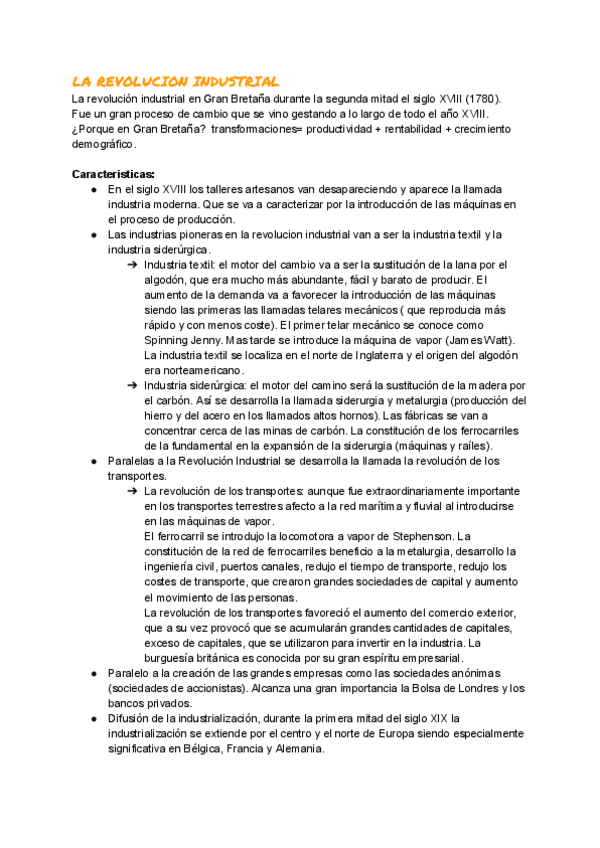 LA REVOLUCION INDUSTRIAL

La revolución industrial en Gran Bretaña durante la segunda mitad el siglo XVIII (1780). Fue un gran proceso de cambio que se vino gestando a lo largo de todo el año XVIII. ¿Porque en Gran Bretaña? transformaciones= productividad + rentabilidad + crecimiento demográfico.

Caracteristicas:

● En el siglo XVIII los talleres artesanos van desapareciendo y aparece la llamada industria moderna. Que se va a caracterizar por la introducción de las máquinas en el proceso de producción.
● Las industrias pioneras en la revolucion industrial van a ser la industria textil y la industria siderúrgica.
➔ Industria textil: el motor del cambio va a ser la sustitución de la lana por el algodón, que era mucho más abundante, fácil y barato de producir. El aumento de la demanda va a favorecer la introducción de las máquinas siendo las primeras las llamadas telares mecánicos ( que reproducia más rápido y con menos coste). El primer telar mecánico se conoce como Spinning Jenny. Mas tarde se introduce la máquina de vapor (James Watt). La industria textil se localiza en el norte de Inglaterra y el origen del algodón era norteamericano.
➔ Industria siderúrgica: el motor del camino será la sustitución de la madera por el carbón. Así se desarrolla la llamada siderurgia y metalurgia (producción del hierro y del acero en los llamados altos hornos). Las fábricas se van a concentrar cerca de las minas de carbón. La constitución de los ferrocarriles de la fundamental en la expansión de la siderurgia (máquinas y raíles).
● Paralelas a la Revolución Industrial se desarrolla la llamada la revolución de los transportes.
➔ La revolución de los transportes: aunque fue extraordinariamente importante en los transportes terrestres afecto a la red marítima y fluvial al introducirse en las máquinas de vapor.
El ferrocarril se introdujo la locomotora a vapor de Stephenson. La constitución de la red de ferrocarriles beneficio a la metalurgia, desarrollo la ingeniería civil, puertos canales, redujo el tiempo de transporte, redujo los costes de transporte, que crearon grandes sociedades de capital y aumento el movimiento de las personas.
La revolución de los transportes favoreció el aumento del comercio exterior, que a su vez provocó que se acumularán grandes cantidades de capitales, exceso de capitales, que se utilizaron para invertir en la industria. La burguesía británica es conocida por su gran espíritu empresarial.
● Paralelo a la creación de las grandes empresas como las sociedades anónimas (sociedades de accionistas). Alcanza una gran importancia la Bolsa de Londres y los bancos privados.
● Difusión de la industrialización, durante la primera mitad del siglo XIX la industrialización se extiende por el centro y el norte de Europa siendo especialmente significativa en Bélgica, Francia y Alemania.